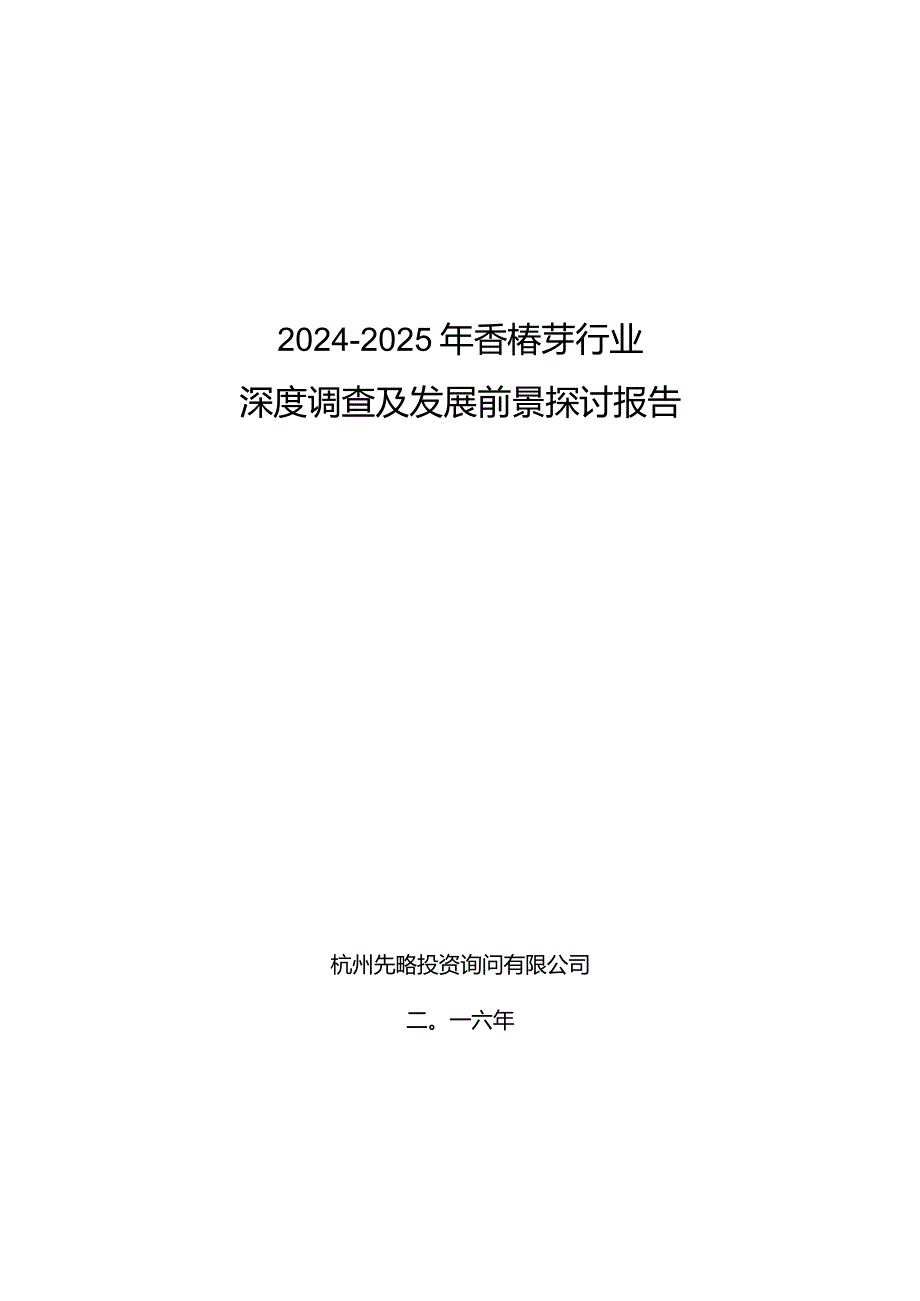 2024-2025年香椿芽行业

深度调查及发展前景探讨报告

杭州先略投资询问有限公司

二。一六年